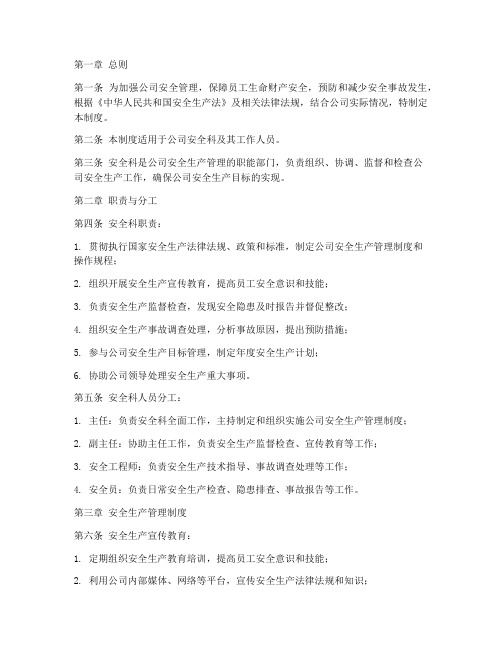 第一章 总则

第一条 为加强公司安全管理，保障员工生命财产安全，预防和减少安全事故发生，根据《中华人民共和国安全生产法》及相关法律法规，结合公司实际情况，特制定本制度。

第二条 本制度适用于公司安全科及其工作人员。

第三条 安全科是公司安全生产管理的职能部门，负责组织、协调、监督和检查公司安全生产工作，确保公司安全生产目标的实现。

第二章 职责与分工

第四条 安全科职责：

1. 贯彻执行国家安全生产法律法规、政策和标准，制定公司安全生产管理制度和操作规程；

2. 组织开展安全生产宣传教育，提高员工安全意识和技能；

3. 负责安全生产监督检查，发现安全隐患及时报告并督促整改；

4. 组织安全生产事故调查处理，分析事故原因，提出预防措施；

5. 参与公司安全生产目标管理，制定年度安全生产计划；

6. 协助公司领导处理安全生产重大事项。

第五条 安全科人员分工：

1. 主任：负责安全科全面工作，主持制定和组织实施公司安全生产管理制度；

2. 副主任：协助主任工作，负责安全生产监督检查、宣传教育等工作；

3. 安全工程师：负责安全生产技术指导、事故调查处理等工作；

4. 安全员：负责日常安全生产检查、隐患排查、事故报告等工作。

第三章 安全生产管理制度

第六条 安全生产宣传教育：

1. 定期组织安全生产教育培训，提高员工安全意识和技能；

2. 利用公司内部媒体、网络等平台，宣传安全生产法律法规和知识；